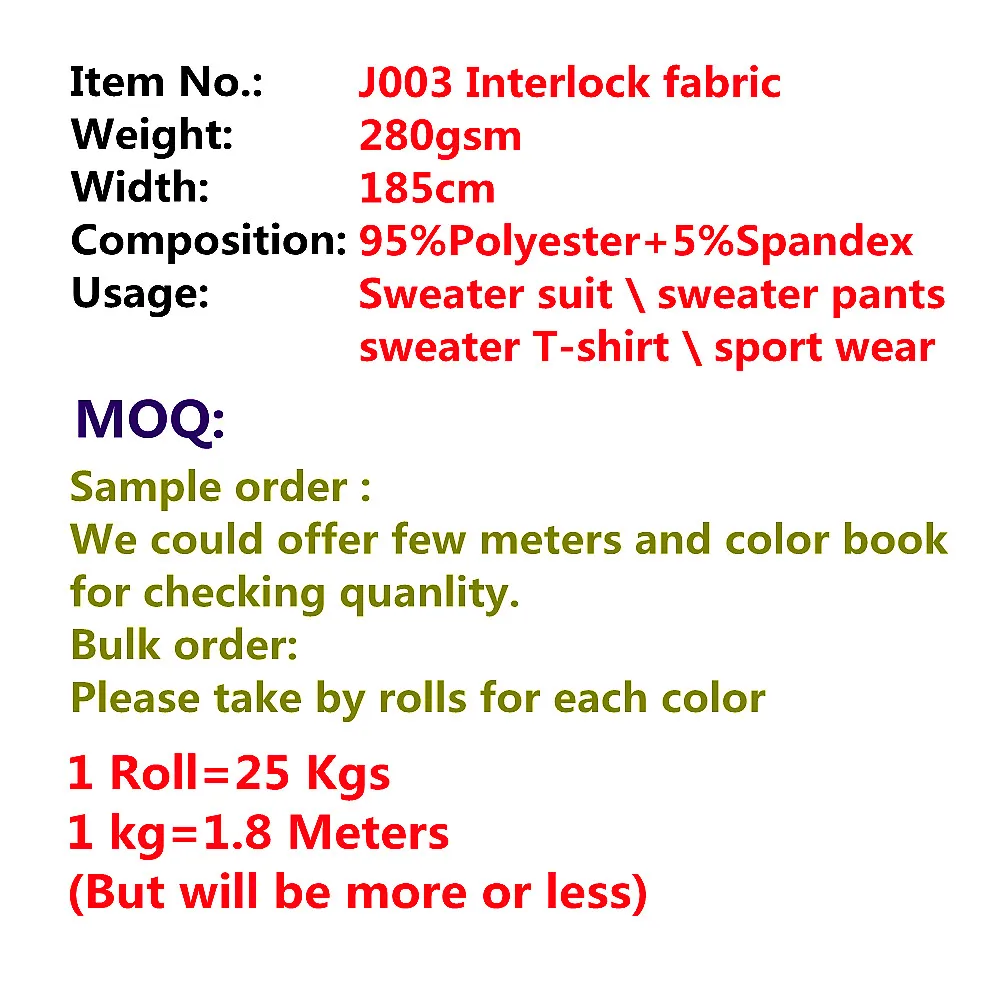 Item No.: J003 Interlock fabric
Weight: 280gsm
Width: 185cm
Composition: 95%Polyester+5%Spandex
Usage: Sweater suit \ sweater pants
sweater T-shirt \ sport wear

MOQ:

Sample order :
We could offer few meters and color book for checking quanlity.
Bulk order:
Please take by rolls for each color

1 Roll=25 Kgs
1 kg=1.8 Meters
(But will be more or less)